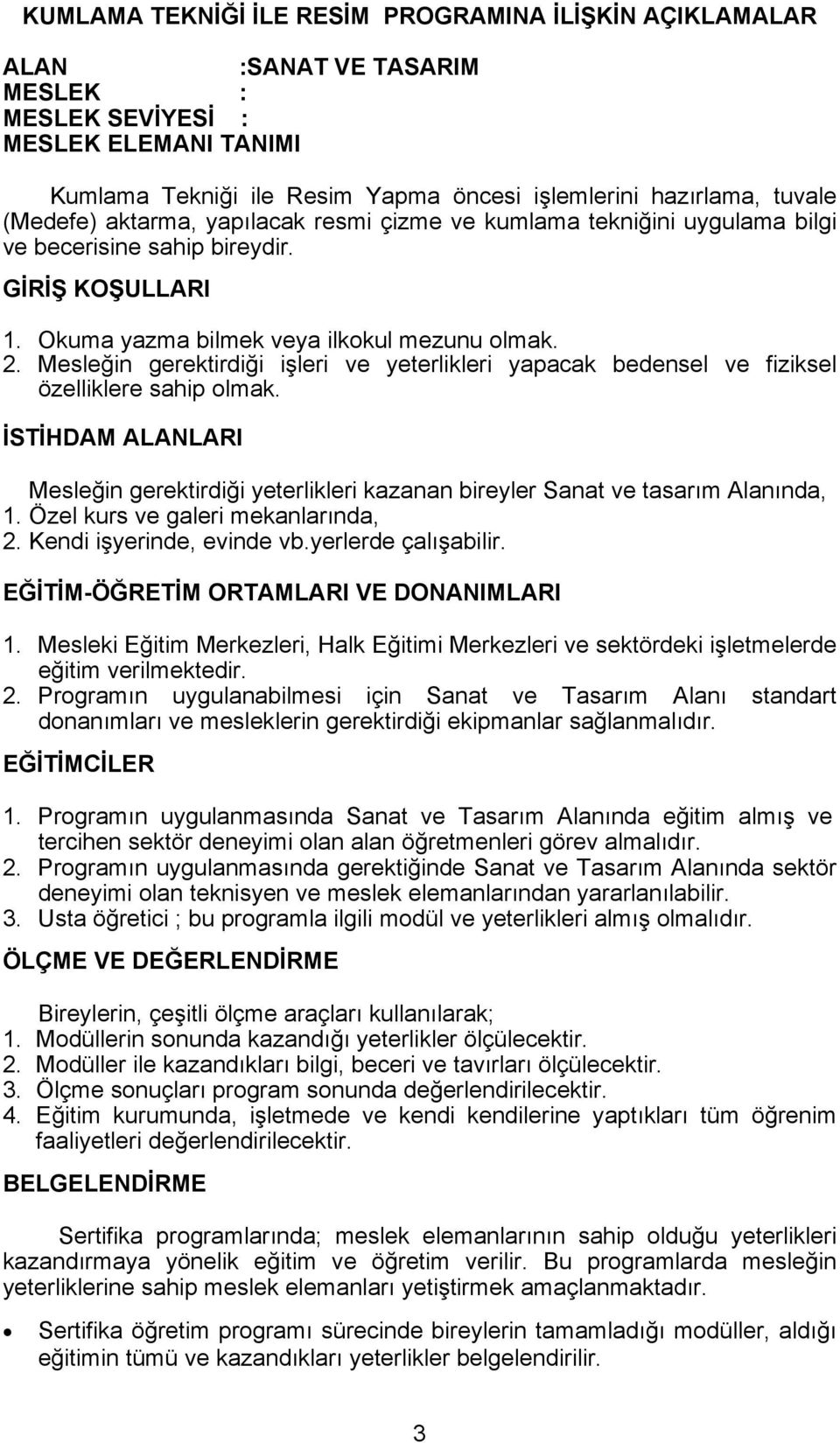 KUMLAMA TEKNİĞİ İLE RESİM PROGRAMINA İLİŞKİN AÇIKLAMALAR

ALAN :SANAT VE TASARIM
MESLEK :
MESLEK SEVİYESİ :
MESLEK ELEMANI TANIMI

Kumlama Tekniği ile Resim Yapma öncesi işlemlerini hazırlama, tuvale (Medefe) aktarma, yapılacak resmi çizme ve kumlama tekniğini uygulama bilgi ve becerisine sahip bireydir.

GİRİŞ KOŞULLARI

1. Okuma yazma bilmek veya ilkokul mezunu olmak.
2. Mesleğin gerektirdiği işleri ve yeterlikleri yapacak bedensel ve fiziksel özelliklere sahip olmak.

İSTİHDAM ALANLARI

Mesleğin gerektirdiği yeterlikleri kazanan bireyler Sanat ve tasarım Alanında,
1. Özel kurs ve galeri mekanlarında,
2. Kendi işyerinde, evinde vb.yerlerde çalışabilir.

EĞİTİM-ÖĞRETİM ORTAMLARI VE DONANIMLARI

1. Mesleki Eğitim Merkezleri, Halk Eğitimi Merkezleri ve sektördeki işletmelerde eğitim verilmektedir.
2. Programın uygulanabilmesi için Sanat ve Tasarım Alanı standart donanımları ve mesleklerin gerektirdiği ekipmanlar sağlanmalıdır.

EĞİTİMCİLER

1. Programın uygulanmasında Sanat ve Tasarım Alanında eğitim almış ve tercihen sektör deneyimi olan alan öğretmenleri görev almalıdır.
2. Programın uygulanmasında gerektiğinde Sanat ve Tasarım Alanında sektör deneyimi olan teknisyen ve meslek elemanlarından yararlanılabilir.
3. Usta öğretici ; bu programla ilgili modül ve yeterlikleri almış olmalıdır.

ÖLÇME VE DEĞERLENDİRME

Bireylerin, çeşitli ölçme araçları kullanılarak;
1. Modüllerin sonunda kazandığı yeterlikler ölçülecektir.
2. Modüller ile kazandıkları bilgi, beceri ve tavırları ölçülecektir.
3. Ölçme sonuçları program sonunda değerlendirilecektir.
4. Eğitim kurumunda, işletmede ve kendi kendilerine yaptıkları tüm öğrenim faaliyetleri değerlendirilecektir.

BELGELENDİRME

Sertifika programlarında; meslek elemanlarının sahip olduğu yeterlikleri kazandırmaya yönelik eğitim ve öğretim verilir. Bu programlarda mesleğin yeterliklerine sahip meslek elemanları yetiştirmek amaçlanmaktadır.

• Sertifika öğretim programı sürecinde bireylerin tamamladığı modüller, aldığı eğitimin tümü ve kazandıkları yeterlikler belgelendirilir.

3